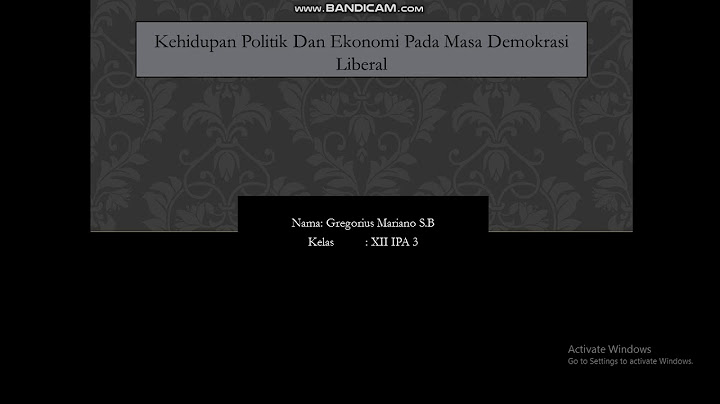 www.BANDICAM.com

Kehidupan Politik Dan Ekonomi Pada Masa Demokrasi Liberal

Nama: Gregorius Mariano S.B
Kelas : XII IPA 3

Activate Windows
Go to Settings to activate Windows.